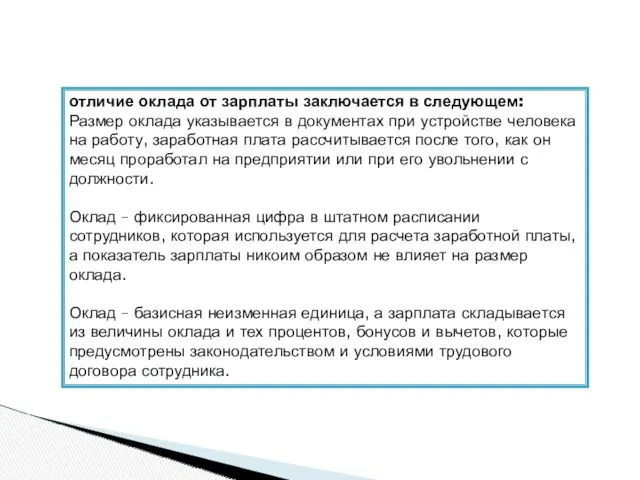 отличие оклада от зарплаты заключается в следующем:
Размер оклада указывается в документах при устройстве человека на работу, заработная плата рассчитывается после того, как он месяц проработал на предприятии или при его увольнении с должности.

Оклад – фиксированная цифра в штатном расписании сотрудников, которая используется для расчета заработной платы, а показатель зарплаты никоим образом не влияет на размер оклада.

Оклад – базисная неизменная единица, а зарплата складывается из величины оклада и тех процентов, бонусов и вычетов, которые предусмотрены законодательством и условиями трудового договора сотрудника.